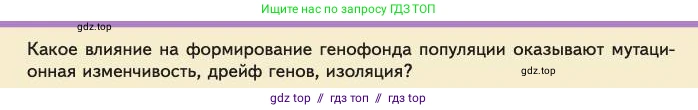 Ищите нас по запросу ГДЗ ТОП

gdz.top

Какое влияние на формирование генофонда популяции оказывают мутационная изменчивость, дрейф генов, изоляция?

gdz.top

gdz top // гдз топ // гдз top